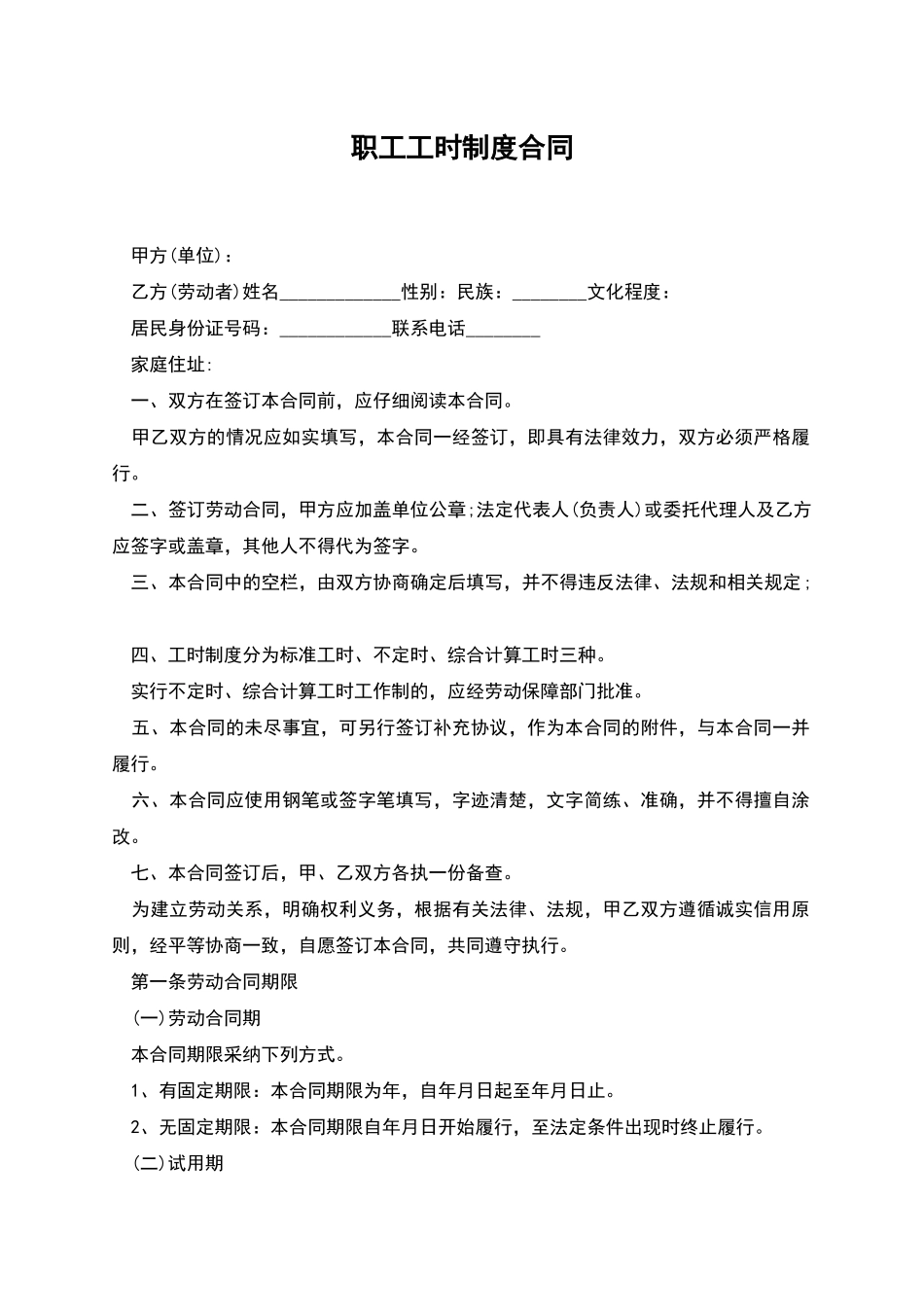 职工工时制度合同

甲方(单位)：

乙方(劳动者)姓名_____________性别：民族：________文化程度：

居民身份证号码：____________联系电话________

家庭住址:

一、双方在签订本合同前，应仔细阅读本合同。

甲乙双方的情况应如实填写，本合同一经签订，即具有法律效力，双方必须严格履行。

二、签订劳动合同，甲方应加盖单位公章;法定代表人(负责人)或委托代理人及乙方应签字或盖章，其他人不得代为签字。

三、本合同中的空栏，由双方协商确定后填写，并不得违反法律、法规和相关规定;

四、工时制度分为标准工时、不定时、综合计算工时三种。

实行不定时、综合计算工时工作制的，应经劳动保障部门批准。

五、本合同的未尽事宜，可另行签订补充协议，作为本合同的附件，与本合同一并履行。

六、本合同应使用钢笔或签字笔填写，字迹清楚，文字简练、准确，并不得擅自涂改。

七、本合同签订后，甲、乙双方各执一份备查。

为建立劳动关系，明确权利义务，根据有关法律、法规，甲乙双方遵循诚实信用原则，经平等协商一致，自愿签订本合同，共同遵守执行。

第一条劳动合同期限

(一)劳动合同期

本合同期限采纳下列方式。

1、有固定期限：本合同期限为年，自年月日起至年月日止。

2、无固定期限：本合同期限自年月日开始履行，至法定条件出现时终止履行。

(二)试用期